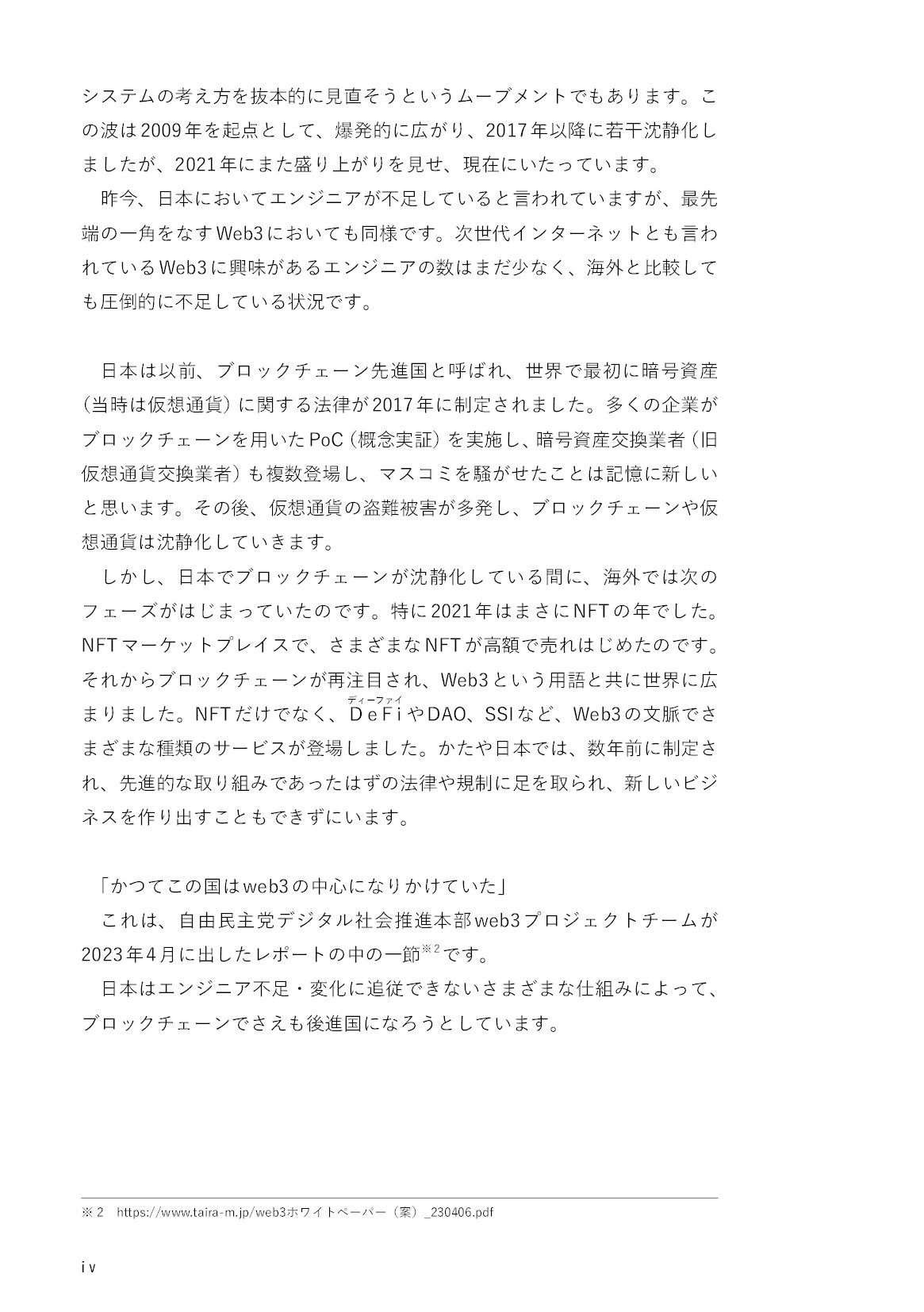 システムの考え方を抜本的に見直そうというムーブメントでもあります。この波は2009年を起点として、爆発的に広がり、2017年以降に若干沈静化しましたが、2021年にまた盛り上がりを見せ、現在にいたっています。

昨今、日本においてエンジニアが不足していると言われていますが、最先端の一角をなすWeb3においても同様です。次世代インターネットとも言われているWeb3に興味があるエンジニアの数はまだ少なく、海外と比較しても圧倒的に不足している状況です。

日本は以前、ブロックチェーン先進国と呼ばれ、世界で最初に暗号資産（当時は仮想通貨）に関する法律が2017年に制定されました。多くの企業がブロックチェーンを用いたPoC（概念実証）を実施し、暗号資産交換業者（旧仮想通貨交換業者）も複数登場し、マスコミを騒がせたことは記憶に新しいと思います。その後、仮想通貨の盗難被害が多発し、ブロックチェーンや仮想通貨は沈静化していきます。

しかし、日本でブロックチェーンが沈静化している間に、海外では次のフェーズがはじまっていたのです。特に2021年はまさにNFTの年でした。NFTマーケットプレイスで、さまざまなNFTが高額で売れはじめたのです。それからブロックチェーンが再注目され、Web3という用語と共に世界に広まりました。NFTだけでなく、DeFi（ディーファイ）やDAO、SSIなど、Web3の文脈でさまざまな種類のサービスが登場しました。かたや日本では、数年前に制定され、先進的な取り組みであったはずの法律や規制に足を取られ、新しいビジネスを作り出すこともできずにいます。

「かつてこの国はweb3の中心になりかけていた」
これは、自由民主党デジタル社会推進本部web3プロジェクトチームが2023年4月に出したレポートの中の一節$^{※2}$です。

日本はエンジニア不足・変化に追従できないさまざまな仕組みによって、ブロックチェーンでさえも後進国になろうとしています。

※2 https://www.taira-m.jp/web3ホワイトペーパー（案）_230406.pdf

iv